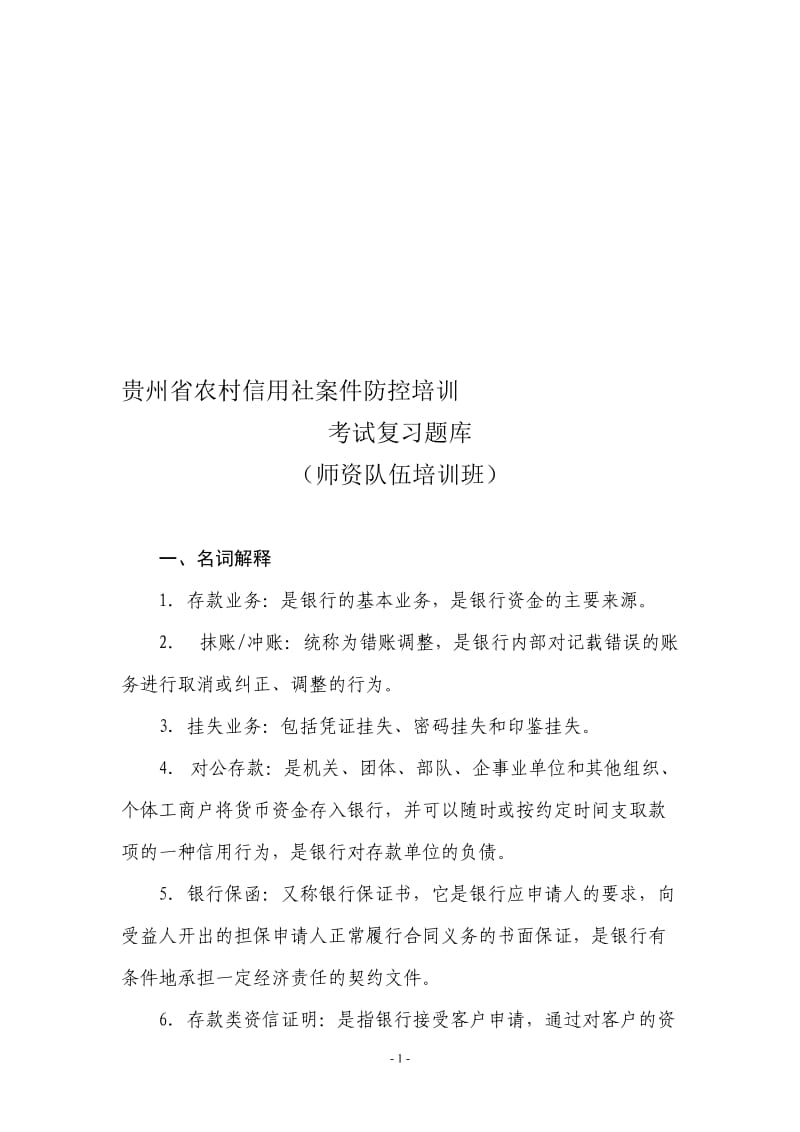 贵州省农村信用社案件防控培训

考试复习题库

（师资队伍培训班）

一、名词解释

1. 存款业务：是银行的基本业务，是银行资金的主要来源。

2. 抹账/冲账：统称为错账调整，是银行内部对记载错误的账务进行取消或纠正、调整的行为。

3. 挂失业务：包括凭证挂失、密码挂失和印鉴挂失。

4. 对公存款：是机关、团体、部队、企事业单位和其他组织、个体工商户将货币资金存入银行，并可以随时或按约定时间支取款项的一种信用行为，是银行对存款单位的负债。

5. 银行保函：又称银行保证书，它是银行应申请人的要求，向受益人开出的担保申请人正常履行合同义务的书面保证，是银行有条件地承担一定经济责任的契约文件。

6. 存款类资信证明：是指银行接受客户申请，通过对客户的资

- 1 -